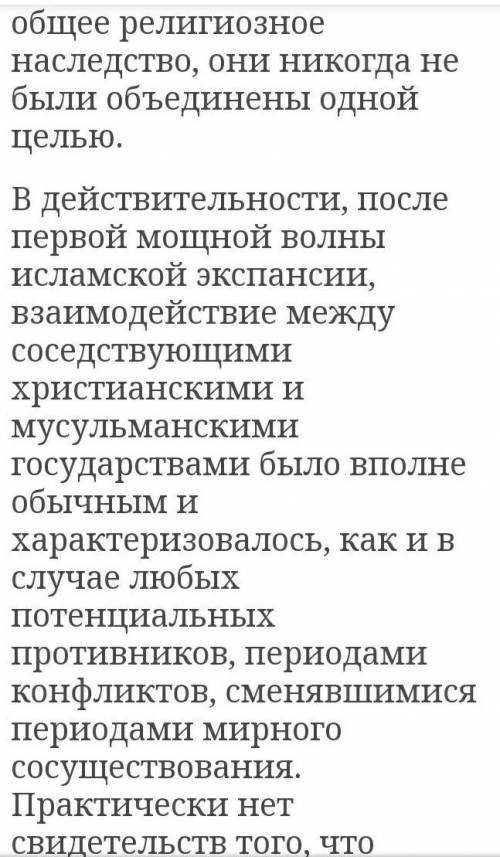 общее религиозное наследство, они никогда не были объединены одной целью.

В действительности, после первой мощной волны исламской экспансии, взаимодействие между соседствующими христианскими и мусульманскими государствами было вполне обычным и характеризовалось, как и в случае любых потенциальных противников, периодами конфликтов, сменявшимися периодами мирного сосуществования. Практически нет свидетельств того, что